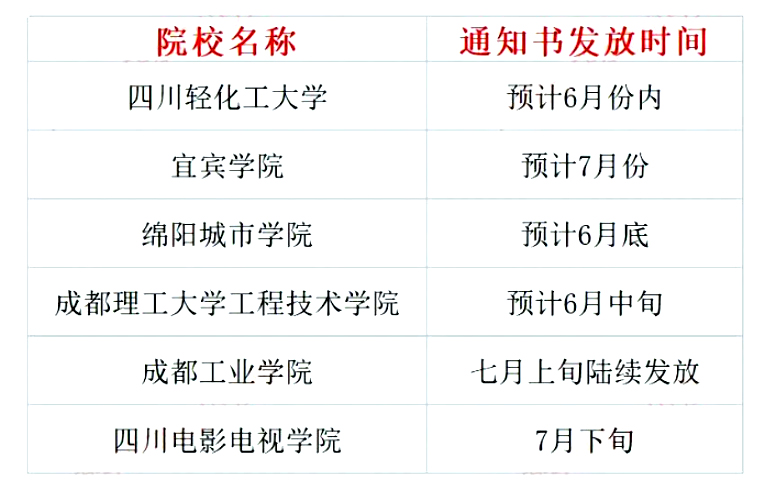 | 院校名称 | 通知书发放时间 |
|---|---|
| 四川轻化工大学 | 预计6月份内 |
| 宜宾学院 | 预计7月份 |
| 绵阳城市学院 | 预计6月底 |
| 成都理工大学工程技术学院 | 预计6月中旬 |
| 成都工业学院 | 七月上旬陆续发放 |
| 四川电影电视学院 | 7月下旬 |